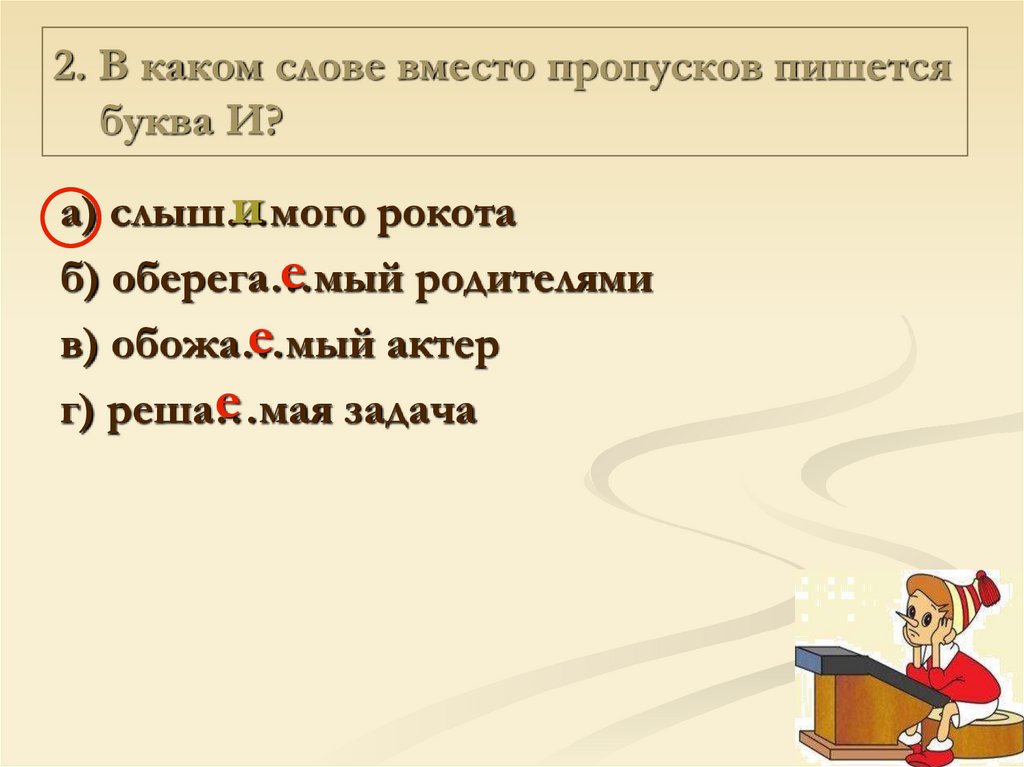 2. В каком слове вместо пропусков пишется буква И?

а) слыш…мого рокота и

б) оберега…мый родителями е

в) обожа…мый актер е

г) реша…мая задача е